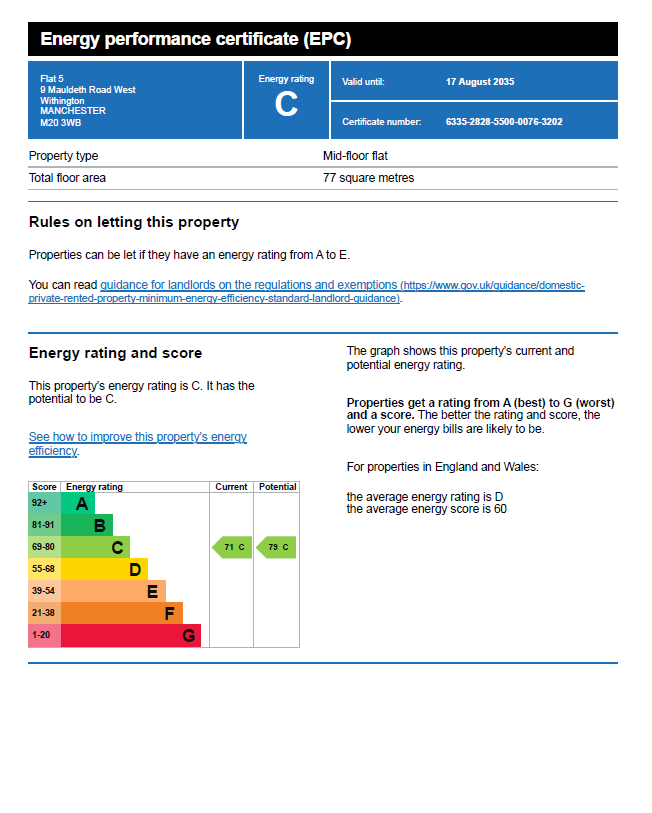 Energy performance certificate (EPC)

Flat 5
9 Mauldeth Road West
Withington
MANCHESTER
M20 3WB

Energy rating
C

Valid until: 17 August 2035

Certificate number: 6335-2828-5500-0076-3202

| Property type | Mid-floor flat |
|---|---|
| Total floor area | 77 square metres |

Rules on letting this property

Properties can be let if they have an energy rating from A to E.

You can read guidance for landlords on the regulations and exemptions (https://www.gov.uk/guidance/domestic-private-rented-property-minimum-energy-efficiency-standard-landlord-guidance).

Energy rating and score

This property's energy rating is C. It has the potential to be C.

See how to improve this property's energy efficiency.

| Score | Energy rating | Current | Potential |
|---|---|---|---|
| 92+ | A | | |
| 81-91 | B | | |
| 69-80 | C | 71 C | 79 C |
| 55-68 | D | | |
| 39-54 | E | | |
| 21-38 | F | | |
| 1-20 | G | | |

The graph shows this property's current and potential energy rating.

Properties get a rating from A (best) to G (worst) and a score. The better the rating and score, the lower your energy bills are likely to be.

For properties in England and Wales:

the average energy rating is D
the average energy score is 60